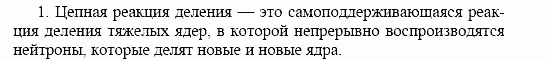 1. Цепная реакция деления — это самоподдерживающаяся реакция деления тяжелых ядер, в которой непрерывно воспроизводятся нейтроны, которые делят новые и новые ядра.